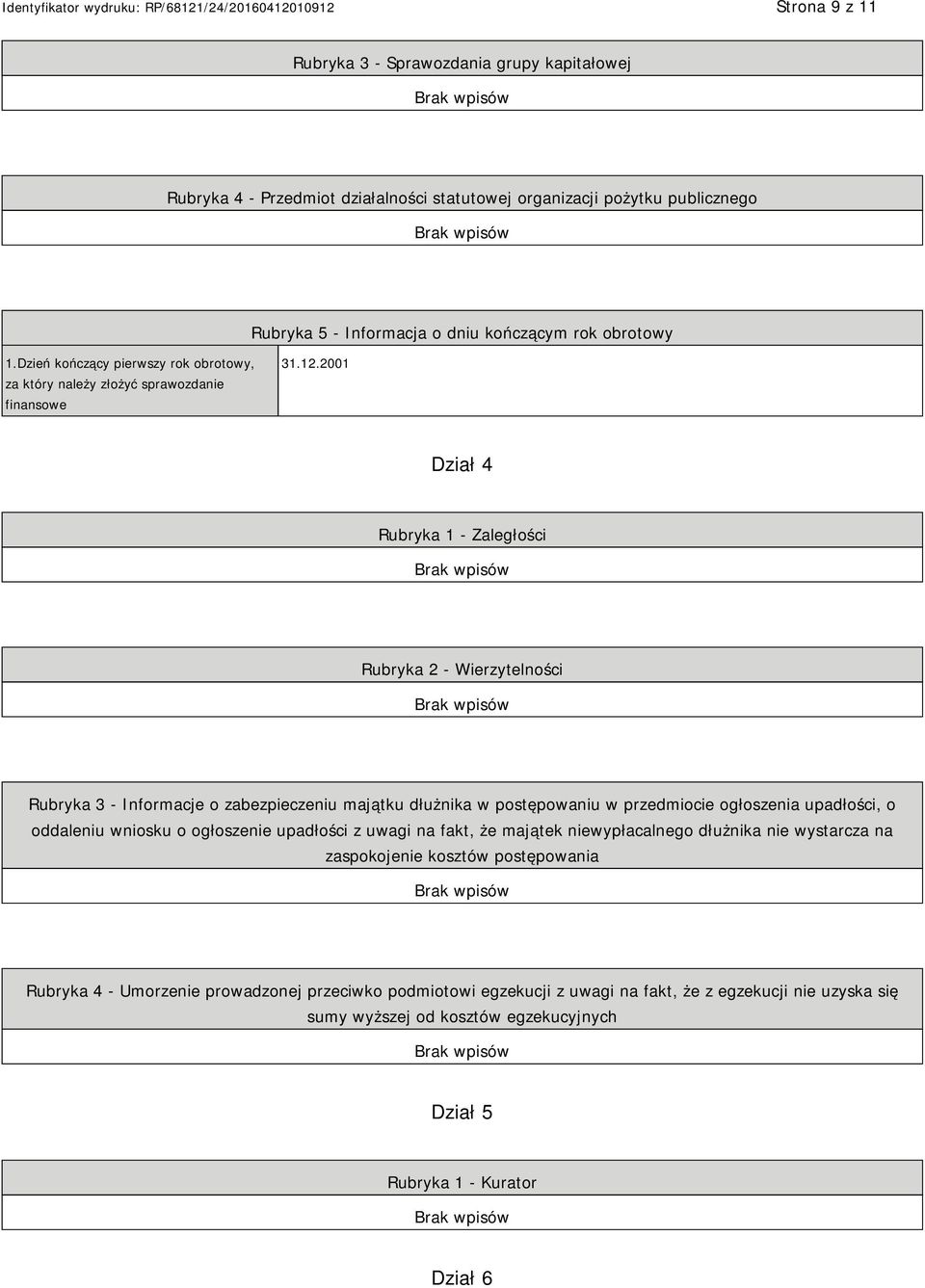 Identyfikator wydruku: RP/68121/24/20160412010912

Strona 9 z 11

Rubryka 3 - Sprawozdania grupy kapitałowej

Brak wpisów

Rubryka 4 - Przedmiot działalności statutowej organizacji pożytku publicznego

Brak wpisów

Rubryka 5 - Informacja o dniu kończącym rok obrotowy

| 1.Dzień kończący pierwszy rok obrotowy, za który należy złożyć sprawozdanie finansowe | 31.12.2001 |
|---|---|

Dział 4

Rubryka 1 - Zaległości

Brak wpisów

Rubryka 2 - Wierzytelności

Brak wpisów

Rubryka 3 - Informacje o zabezpieczeniu majątku dłużnika w postępowaniu w przedmiocie ogłoszenia upadłości, o oddaleniu wniosku o ogłoszenie upadłości z uwagi na fakt, że majątek niewypłacalnego dłużnika nie wystarcza na zaspokojenie kosztów postępowania

Brak wpisów

Rubryka 4 - Umorzenie prowadzonej przeciwko podmiotowi egzekucji z uwagi na fakt, że z egzekucji nie uzyska się sumy wyższej od kosztów egzekucyjnych

Brak wpisów

Dział 5

Rubryka 1 - Kurator

Brak wpisów

Dział 6